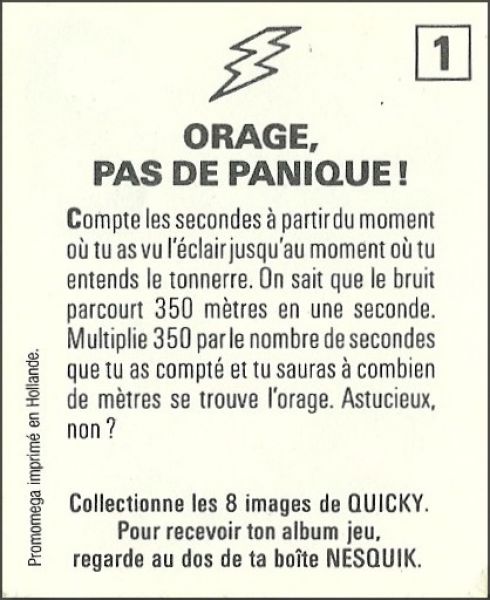 1

ORAGE,
PAS DE PANIQUE !

Compte les secondes à partir du moment où tu as vu l'éclair jusqu'au moment où tu entends le tonnerre. On sait que le bruit parcourt 350 mètres en une seconde. Multiplie 350 par le nombre de secondes que tu as compté et tu sauras à combien de mètres se trouve l'orage. Astucieux, non ?

Collectionne les 8 images de QUICKY.
Pour recevoir ton album jeu,
regarde au dos de ta boîte NESQUIK.

Promomega imprimé en Hollande.